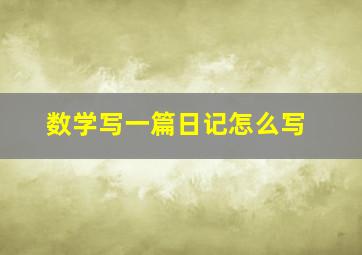 数学写一篇日记怎么写